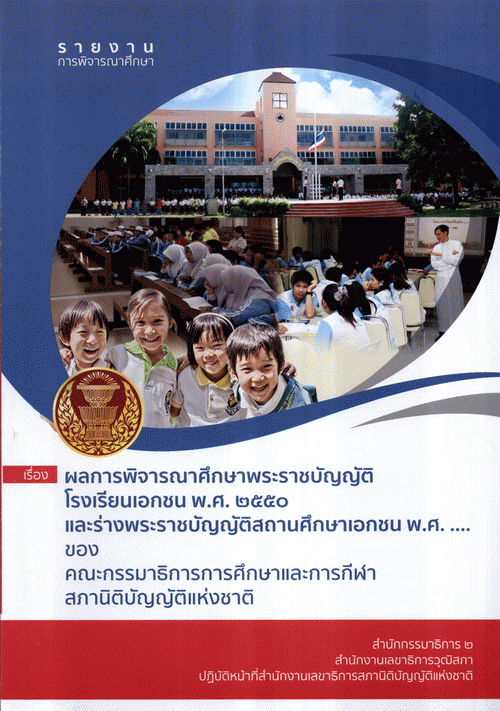 รายงาน
การพิจารณาศึกษา

เรื่อง

ผลการพิจารณาศึกษาพระราชบัญญัติ
โรงเรียนเอกชน พ.ศ. ๒๕๕๐
และร่างพระราชบัญญัติสถานศึกษาเอกชน พ.ศ. ....
ของ
คณะกรรมาธิการการศึกษาและการกีฬา
สภานิติบัญญัติแห่งชาติ

สำนักกรรมาธิการ ๒
สำนักงานเลขาธิการวุฒิสภา
ปฏิบัติหน้าที่สำนักงานเลขาธิการสภานิติบัญญัติแห่งชาติ